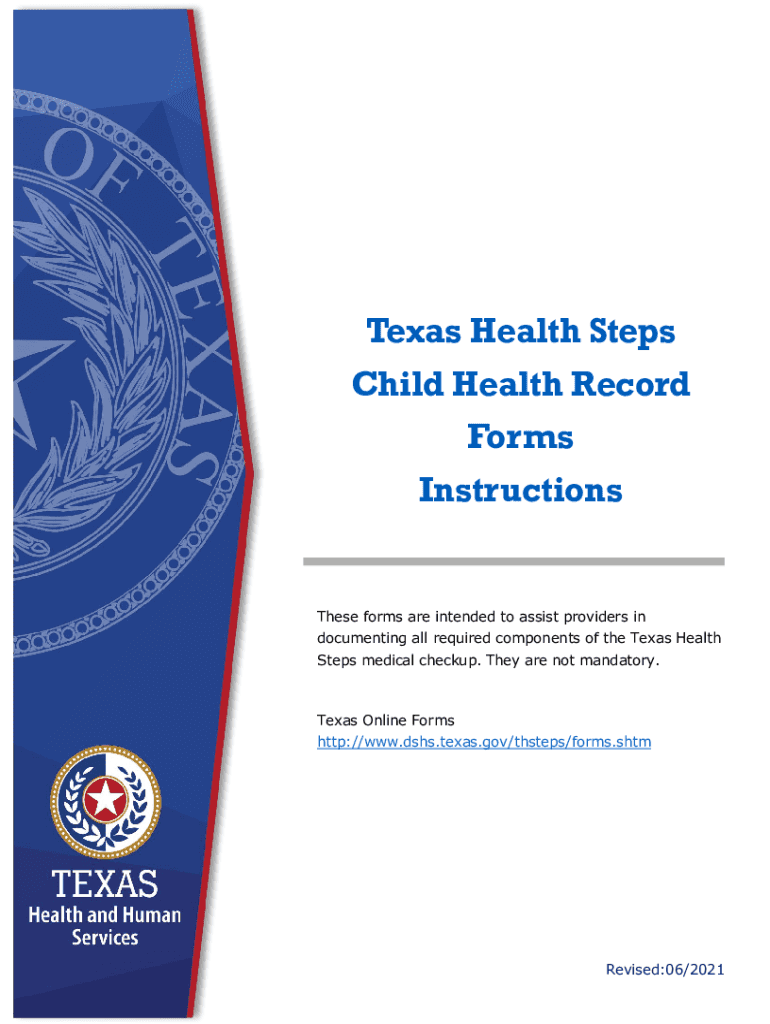 OF TEXAS

Texas Health Steps
Child Health Record
Forms
Instructions

These forms are intended to assist providers in documenting all required components of the Texas Health Steps medical checkup. They are not mandatory.

Texas Online Forms
http://www.dshs.texas.gov/thsteps/forms.shtm

TEXAS
Health and Human Services

Revised:06/2021